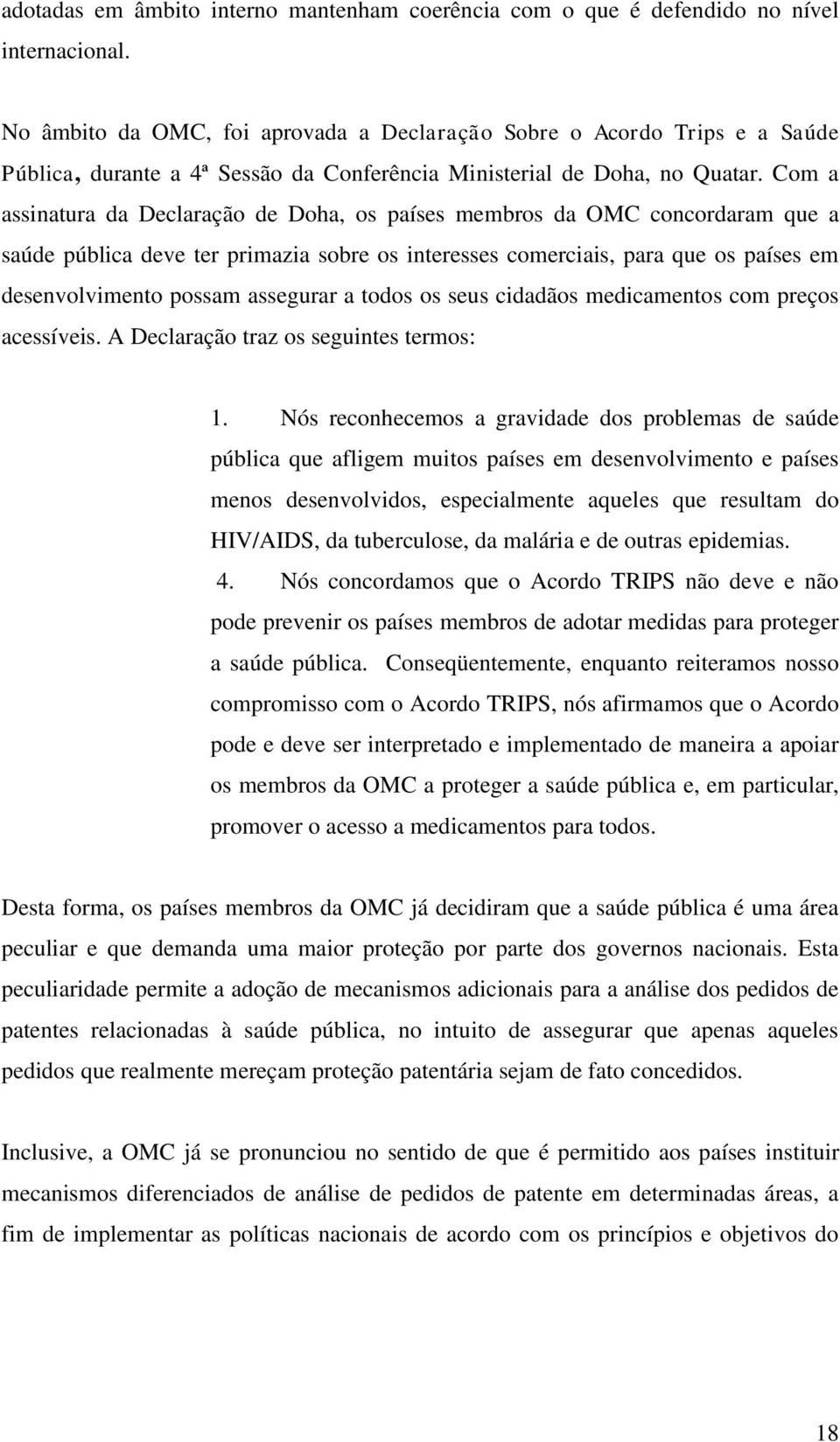 adotadas em âmbito interno mantenham coerência com o que é defendido no nível internacional.

No âmbito da OMC, foi aprovada a Declaração Sobre o Acordo Trips e a Saúde Pública, durante a 4ª Sessão da Conferência Ministerial de Doha, no Quatar. Com a assinatura da Declaração de Doha, os países membros da OMC concordaram que a saúde pública deve ter primazia sobre os interesses comerciais, para que os países em desenvolvimento possam assegurar a todos os seus cidadãos medicamentos com preços acessíveis. A Declaração traz os seguintes termos:

1. Nós reconhecemos a gravidade dos problemas de saúde pública que afligem muitos países em desenvolvimento e países menos desenvolvidos, especialmente aqueles que resultam do HIV/AIDS, da tuberculose, da malária e de outras epidemias.

4. Nós concordamos que o Acordo TRIPS não deve e não pode prevenir os países membros de adotar medidas para proteger a saúde pública. Conseqüentemente, enquanto reiteramos nosso compromisso com o Acordo TRIPS, nós afirmamos que o Acordo pode e deve ser interpretado e implementado de maneira a apoiar os membros da OMC a proteger a saúde pública e, em particular, promover o acesso a medicamentos para todos.

Desta forma, os países membros da OMC já decidiram que a saúde pública é uma área peculiar e que demanda uma maior proteção por parte dos governos nacionais. Esta peculiaridade permite a adoção de mecanismos adicionais para a análise dos pedidos de patentes relacionadas à saúde pública, no intuito de assegurar que apenas aqueles pedidos que realmente mereçam proteção patentária sejam de fato concedidos.

Inclusive, a OMC já se pronunciou no sentido de que é permitido aos países instituir mecanismos diferenciados de análise de pedidos de patente em determinadas áreas, a fim de implementar as políticas nacionais de acordo com os princípios e objetivos do

18